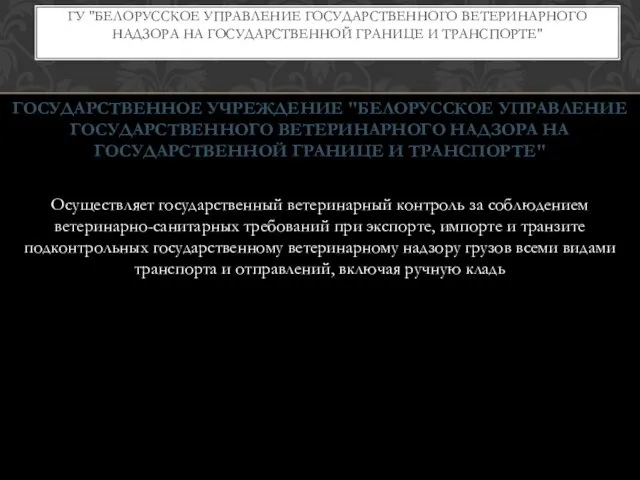 ГУ "БЕЛОРУССКОЕ УПРАВЛЕНИЕ ГОСУДАРСТВЕННОГО ВЕТЕРИНАРНОГО НАДЗОРА НА ГОСУДАРСТВЕННОЙ ГРАНИЦЕ И ТРАНСПОРТЕ"

ГОСУДАРСТВЕННОЕ УЧРЕЖДЕНИЕ "БЕЛОРУССКОЕ УПРАВЛЕНИЕ ГОСУДАРСТВЕННОГО ВЕТЕРИНАРНОГО НАДЗОРА НА ГОСУДАРСТВЕННОЙ ГРАНИЦЕ И ТРАНСПОРТЕ"

Осуществляет государственный ветеринарный контроль за соблюдением ветеринарно-санитарных требований при экспорте, импорте и транзите подконтрольных государственному ветеринарному надзору грузов всеми видами транспорта и отправлений, включая ручную кладь